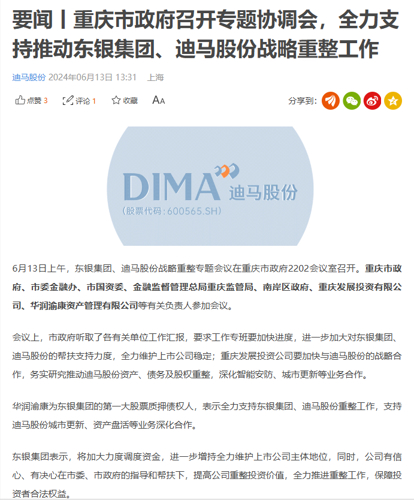 要闻丨重庆市政府召开专题协调会，全力支持推动东银集团、迪马股份战略重整工作

迪马股份 2024年06月13日 13:31 上海

点赞 3 评论 1 收藏 AA 分享到：

DIMA 迪马股份
（股票代码：600565.SH）

6月13日上午，东银集团、迪马股份战略重整专题会议在重庆市政府2202会议室召开。重庆市政府、市委金融办、市国资委、金融监督管理总局重庆监管局、南岸区政府、重庆发展投资有限公司、华润渝康资产管理有限公司等有关负责人参加会议。

会议上，市政府听取了各有关单位工作汇报，要求工作专班要加快进度，进一步加大对东银集团、迪马股份的帮扶支持力度，全力维护上市公司稳定；重庆发展投资公司要加快与迪马股份的战略合作，务实研究推动迪马股份资产、债务及股权重整，深化智能安防、城市更新等业务合作。

华润渝康为东银集团的第一大股票质押债权人，表示全力支持东银集团、迪马股份重整工作，支持迪马股份城市更新、资产盘活等业务深化合作。

东银集团表示，将加大力度调度资金，进一步增持全力维护上市公司主体地位，同时，公司有信心、有决心在市委、市政府的指导和帮扶下，提高公司重整投资价值，全力推进重整工作，保障投资者合法权益。